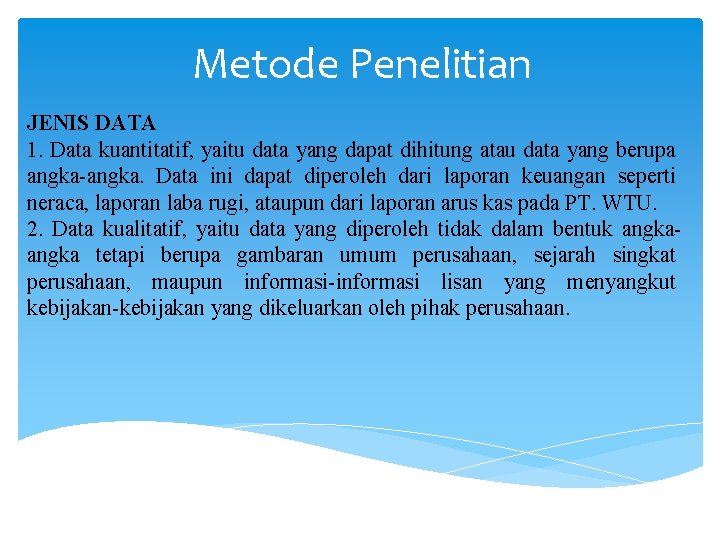 Metode Penelitian

JENIS DATA
1. Data kuantitatif, yaitu data yang dapat dihitung atau data yang berupa angka-angka. Data ini dapat diperoleh dari laporan keuangan seperti neraca, laporan laba rugi, ataupun dari laporan arus kas pada PT. WTU.
2. Data kualitatif, yaitu data yang diperoleh tidak dalam bentuk angka-angka tetapi berupa gambaran umum perusahaan, sejarah singkat perusahaan, maupun informasi-informasi lisan yang menyangkut kebijakan-kebijakan yang dikeluarkan oleh pihak perusahaan.